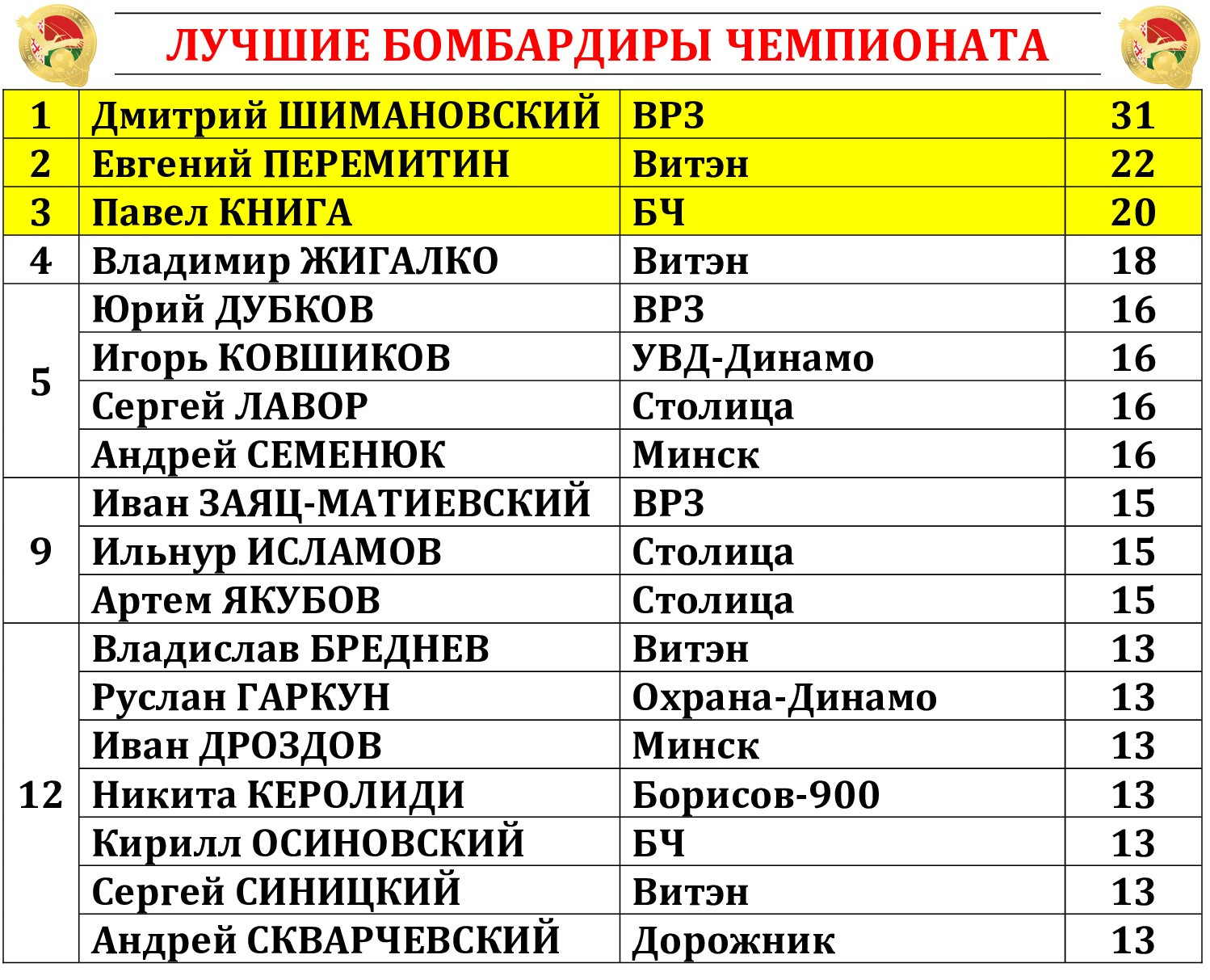 ЛУЧШИЕ БОМБАРДИРЫ ЧЕМПИОНАТА

| | | | |
|---|---|---|---|
| 1 | Дмитрий ШИМАНОВСКИЙ | ВРЗ | 31 |
| 2 | Евгений ПЕРЕМИТИН | Витэн | 22 |
| 3 | Павел КНИГА | БЧ | 20 |
| 4 | Владимир ЖИГАЛКО | Витэн | 18 |
| 5 | Юрий ДУБКОВ | ВРЗ | 16 |
| | Игорь КОВШИКОВ | УВД-Динамо | 16 |
| | Сергей ЛАВОР | Столица | 16 |
| | Андрей СЕМЕНЮК | Минск | 16 |
| 9 | Иван ЗАЯЦ-МАТИЕВСКИЙ | ВРЗ | 15 |
| | Ильнур ИСЛАМОВ | Столица | 15 |
| | Артем ЯКУБОВ | Столица | 15 |
| 12 | Владислав БРЕДНЕВ | Витэн | 13 |
| | Руслан ГАРКУН | Охрана-Динамо | 13 |
| | Иван ДРОЗДОВ | Минск | 13 |
| | Никита КЕРОЛИДИ | Борисов-900 | 13 |
| | Кирилл ОСИНОВСКИЙ | БЧ | 13 |
| | Сергей СИНИЦКИЙ | Витэн | 13 |
| | Андрей СКВАРЧЕВСКИЙ | Дорожник | 13 |